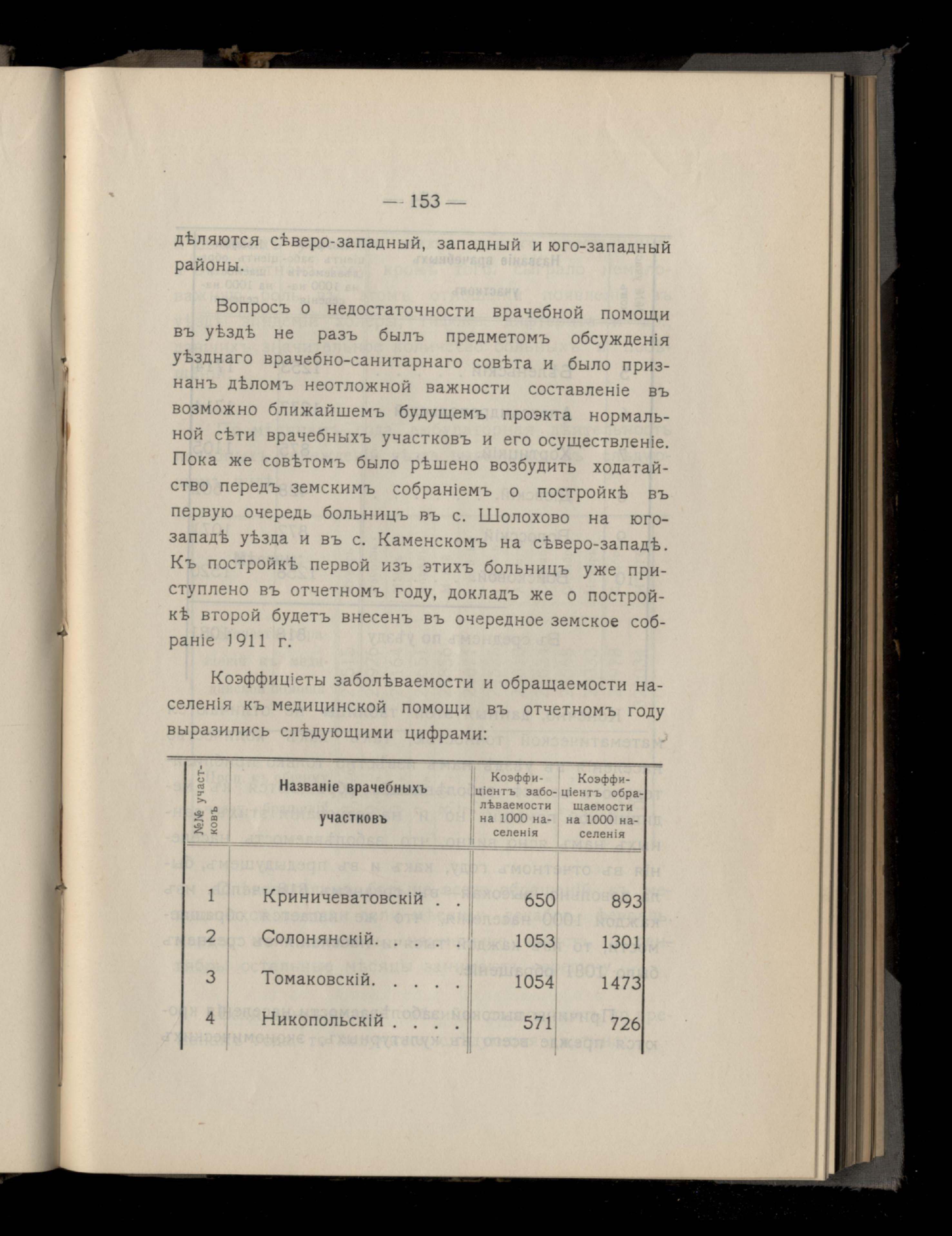 — 153 —

дѣляются сѣверо-западный, западный и юго-западный районы.

Вопросъ о недостаточности врачебной помощи въ уѣздѣ не разъ былъ предметомъ обсужденія уѣзднаго врачебно-санитарнаго совѣта и было признанъ дѣломъ неотложной важности составленіе въ возможно ближайшемъ будущемъ проэкта нормальной сѣти врачебныхъ участковъ и его осуществленіе. Пока же совѣтомъ было рѣшено возбудить ходатайство передъ земскимъ собраніемъ о постройкѣ въ первую очередь больницъ въ с. Шолохово на юго-западѣ уѣзда и въ с. Каменскомъ на сѣверо-западѣ. Къ постройкѣ первой изъ этихъ больницъ уже приступлено въ отчетномъ году, докладъ же о постройкѣ второй будетъ внесенъ въ очередное земское собраніе 1911 г.

Коэффиціеты заболѣваемости и обращаемости населенія къ медицинской помощи въ отчетномъ году выразились слѣдующими цифрами:

| №№ участковъ | Названіе врачебныхъ участковъ | Коэффиціентъ заболѣваемости на 1000 населенія | Коэффиціентъ обращаемости на 1000 населенія |
|---|---|---|---|
| 1 | Криничеватовскій . . | 650 | 893 |
| 2 | Солонянскій. . . . . | 1053 | 1301 |
| 3 | Томаковскій. . . . . | 1054 | 1473 |
| 4 | Никопольскій . . . . | 571 | 726 |